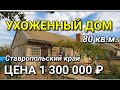 УХОЖЕННЫЙ ДОМ
80 кв.м.
Ставропольский край
ЦЕНА 1 300 000 ₽